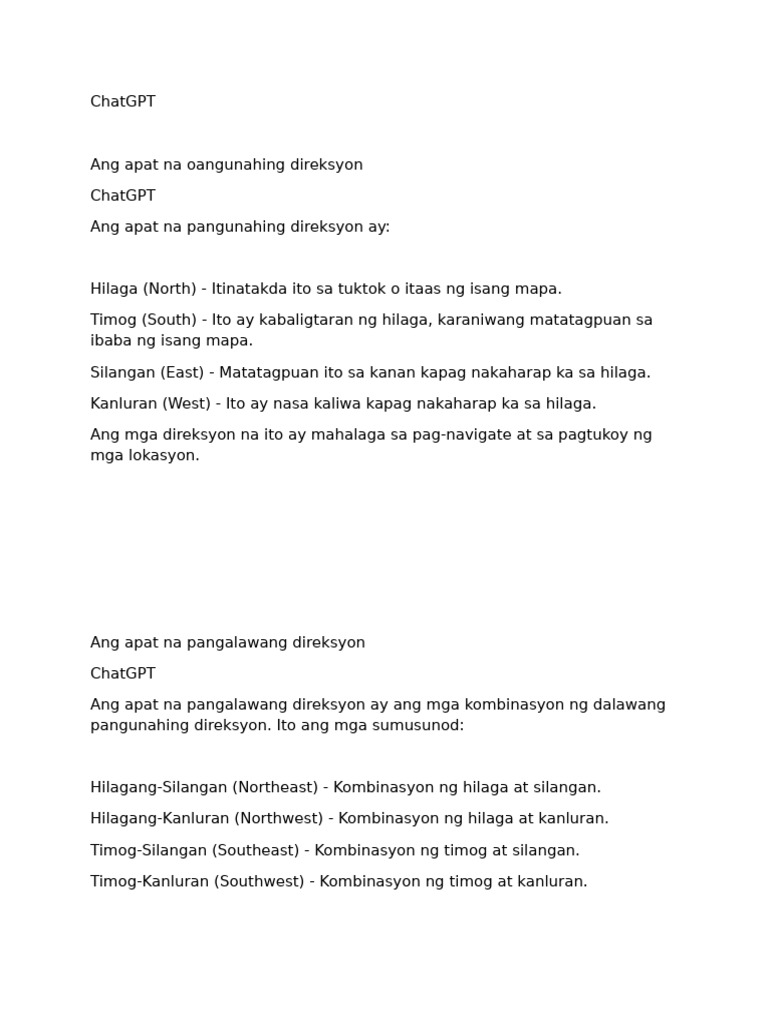 ChatGPT

Ang apat na oangunahing direksyon

ChatGPT

Ang apat na pangunahing direksyon ay:

Hilaga (North) - Itinatakda ito sa tuktok o itaas ng isang mapa.

Timog (South) - Ito ay kabaligtaran ng hilaga, karaniwang matatagpuan sa ibaba ng isang mapa.

Silangan (East) - Matatagpuan ito sa kanan kapag nakaharap ka sa hilaga.

Kanluran (West) - Ito ay nasa kaliwa kapag nakaharap ka sa hilaga.

Ang mga direksyon na ito ay mahalaga sa pag-navigate at sa pagtukoy ng mga lokasyon.

Ang apat na pangalawang direksyon

ChatGPT

Ang apat na pangalawang direksyon ay ang mga kombinasyon ng dalawang pangunahing direksyon. Ito ang mga sumusunod:

Hilagang-Silangan (Northeast) - Kombinasyon ng hilaga at silangan.

Hilagang-Kanluran (Northwest) - Kombinasyon ng hilaga at kanluran.

Timog-Silangan (Southeast) - Kombinasyon ng timog at silangan.

Timog-Kanluran (Southwest) - Kombinasyon ng timog at kanluran.